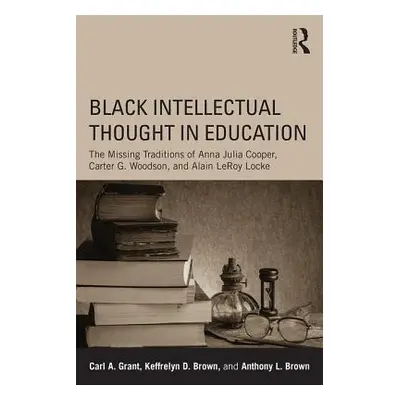 ROUTLEDGE

BLACK INTELLECTUAL THOUGHT IN EDUCATION

The Missing Traditions of Anna Julia Cooper, Carter G. Woodson, and Alain LeRoy Locke

Carl A. Grant, Keffrelyn D. Brown, and Anthony L. Brown